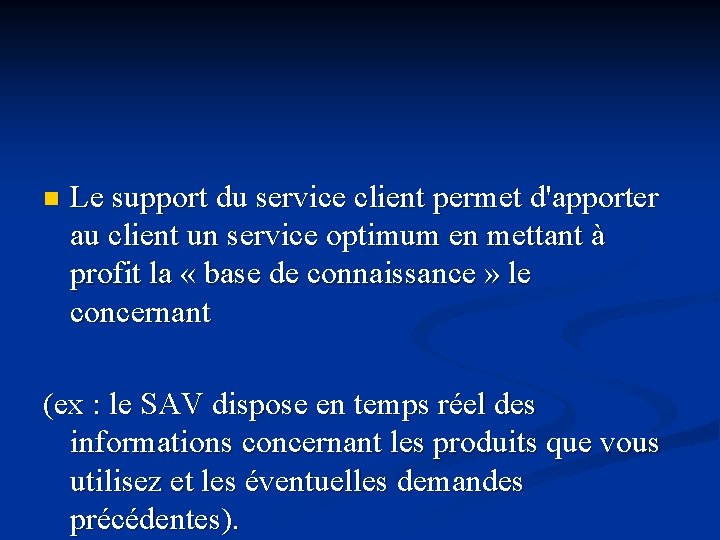 • Le support du service client permet d'apporter au client un service optimum en mettant à profit la « base de connaissance » le concernant

(ex : le SAV dispose en temps réel des informations concernant les produits que vous utilisez et les éventuelles demandes précédentes).